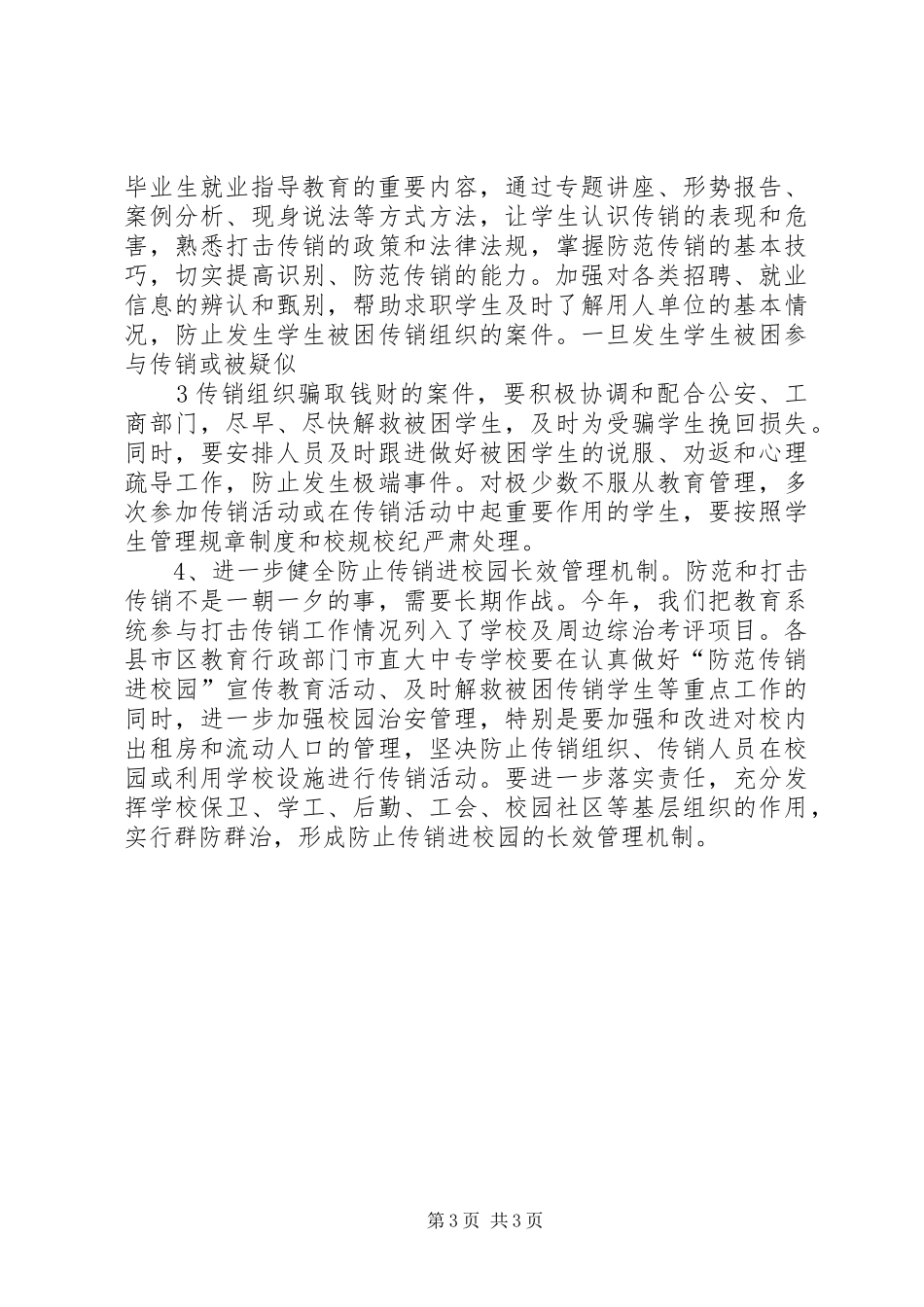 毕业生就业指导教育的重要内容，通过专题讲座、形势报告、案例分析、现身说法等方式方法，让学生认识传销的表现和危害，熟悉打击传销的政策和法律法规，掌握防范传销的基本技巧，切实提高识别、防范传销的能力。加强对各类招聘、就业信息的辨认和甄别，帮助求职学生及时了解用人单位的基本情况，防止发生学生被困传销组织的案件。一旦发生学生被困参与传销或被疑似

3 传销组织骗取钱财的案件，要积极协调和配合公安、工商部门，尽早、尽快解救被困学生，及时为受骗学生挽回损失。同时，要安排人员及时跟进做好被困学生的说服、劝返和心理疏导工作，防止发生极端事件。对极少数不服从教育管理，多次参加传销活动或在传销活动中起重要作用的学生，要按照学生管理规章制度和校规校纪严肃处理。

4、进一步健全防止传销进校园长效管理机制。防范和打击传销不是一朝一夕的事，需要长期作战。今年，我们把教育系统参与打击传销工作情况列入了学校及周边综治考评项目。各县市区教育行政部门市直大中专学校要在认真做好“防范传销进校园”宣传教育活动、及时解救被困传销学生等重点工作的同时，进一步加强校园治安管理，特别是要加强和改进对校内出租房和流动人口的管理，坚决防止传销组织、传销人员在校园或利用学校设施进行传销活动。要进一步落实责任，充分发挥学校保卫、学工、后勤、工会、校园社区等基层组织的作用，实行群防群治，形成防止传销进校园的长效管理机制。

第 3 页 共 3 页